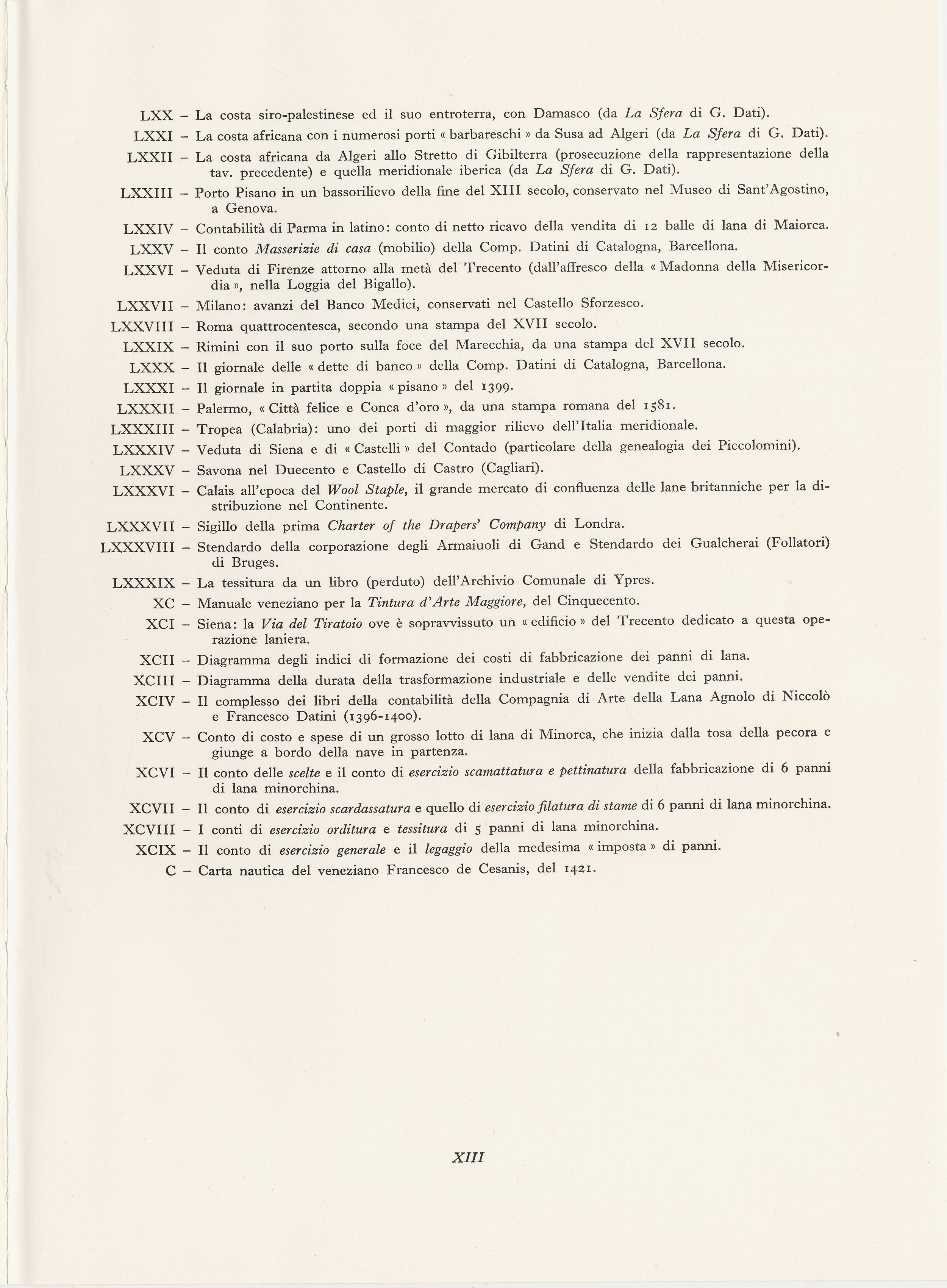 LXX – La costa siro-palestinese ed il suo entroterra, con Damasco (da La Sfera di G. Dati).

LXXI – La costa africana con i numerosi porti « barbareschi » da Susa ad Algeri (da La Sfera di G. Dati).

LXXII – La costa africana da Algeri allo Stretto di Gibilterra (prosecuzione della rappresentazione della tav. precedente) e quella meridionale iberica (da La Sfera di G. Dati).

LXXIII – Porto Pisano in un bassorilievo della fine del XIII secolo, conservato nel Museo di Sant'Agostino, a Genova.

LXXIV – Contabilità di Parma in latino: conto di netto ricavo della vendita di 12 balle di lana di Maiorca.

LXXV – Il conto Masserizie di casa (mobilio) della Comp. Datini di Catalogna, Barcellona.

LXXVI – Veduta di Firenze attorno alla metà del Trecento (dall'affresco della « Madonna della Misericordia », nella Loggia del Bigallo).

LXXVII – Milano: avanzi del Banco Medici, conservati nel Castello Sforzesco.

LXXVIII – Roma quattrocentesca, secondo una stampa del XVII secolo.

LXXIX – Rimini con il suo porto sulla foce del Marecchia, da una stampa del XVII secolo.

LXXX – Il giornale delle « dette di banco » della Comp. Datini di Catalogna, Barcellona.

LXXXI – Il giornale in partita doppia « pisano » del 1399.

LXXXII – Palermo, « Città felice e Conca d'oro », da una stampa romana del 1581.

LXXXIII – Tropea (Calabria): uno dei porti di maggior rilievo dell'Italia meridionale.

LXXXIV – Veduta di Siena e di « Castelli » del Contado (particolare della genealogia dei Piccolomini).

LXXXV – Savona nel Duecento e Castello di Castro (Cagliari).

LXXXVI – Calais all'epoca del Wool Staple, il grande mercato di confluenza delle lane britanniche per la distribuzione nel Continente.

LXXXVII – Sigillo della prima Charter of the Drapers' Company di Londra.

LXXXVIII – Stendardo della corporazione degli Armaiuoli di Gand e Stendardo dei Gualcherai (Follatori) di Bruges.

LXXXIX – La tessitura da un libro (perduto) dell'Archivio Comunale di Ypres.

XC – Manuale veneziano per la Tintura d'Arte Maggiore, del Cinquecento.

XCI – Siena: la Via del Tiratoio ove è sopravvissuto un « edificio » del Trecento dedicato a questa operazione laniera.

XCII – Diagramma degli indici di formazione dei costi di fabbricazione dei panni di lana.

XCIII – Diagramma della durata della trasformazione industriale e delle vendite dei panni.

XCIV – Il complesso dei libri della contabilità della Compagnia di Arte della Lana Agnolo di Niccolò e Francesco Datini (1396-1400).

XCV – Conto di costo e spese di un grosso lotto di lana di Minorca, che inizia dalla tosa della pecora e giunge a bordo della nave in partenza.

XCVI – Il conto delle scelte e il conto di esercizio scamattatura e pettinatura della fabbricazione di 6 panni di lana minorchina.

XCVII – Il conto di esercizio scardassatura e quello di esercizio filatura di stame di 6 panni di lana minorchina.

XCVIII – I conti di esercizio orditura e tessitura di 5 panni di lana minorchina.

XCIX – Il conto di esercizio generale e il legaggio della medesima « imposta » di panni.

C – Carta nautica del veneziano Francesco de Cesanis, del 1421.

XIII